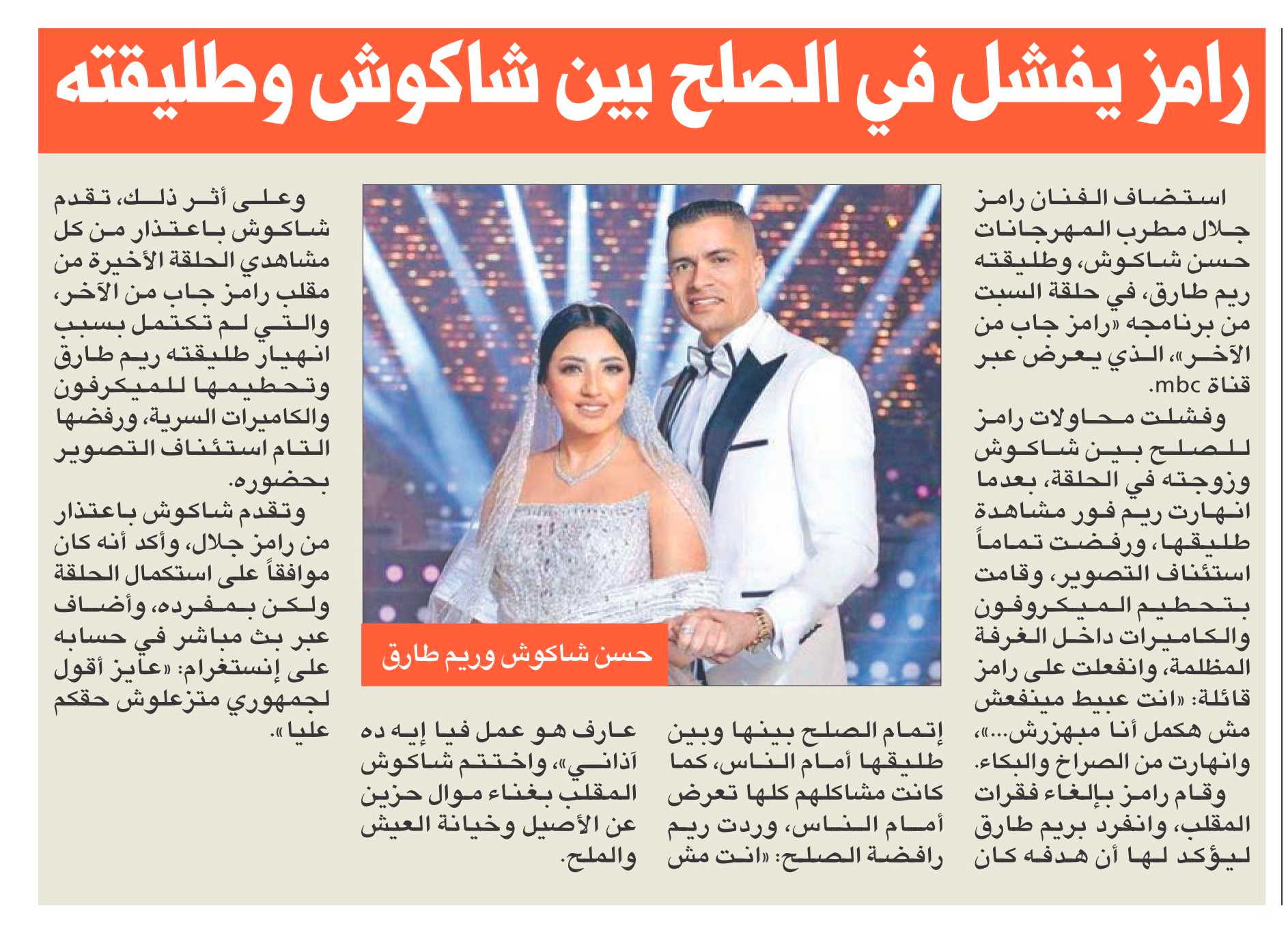 رامز يفشل في الصلح بين شاكوش وطليقته

استضاف الفنان رامز جلال مطرب المهرجانات حسن شاكوش، وطليقته ريم طارق، في حلقة السبت من برنامجه «رامز جاب من الآخر»، الذي يعرض عبر قناة mbc.

وفشلت محاولات رامز للصلح بين شاكوش وزوجته في الحلقة، بعدما انهارت ريم فور مشاهدة طليقها، ورفضت تماماً استئناف التصوير، وقامت بتحطيم الميكروفون والكاميرات داخل الغرفة المظلمة، وانفعلت على رامز قائلة: «انت عبيط مينفعش مش هكمل أنا مبهزرش...»، وانهارت من الصراخ والبكاء.

وقام رامز بإلغاء فقرات المقلب، وانفرد بريم طارق ليؤكد لها أن هدفه كان إتمام الصلح بينها وبين طليقها أمام الناس، كما كانت مشاكلهم كلها تعرض أمام الناس، وردت ريم رافضة الصلح: «انت مش عارف هو عمل فيا إيه ده آذاني»، واختتم شاكوش المقلب بغناء موال حزين عن الأصيل وخيانة العيش والملح.

حسن شاكوش وريم طارق

وعلى أثر ذلك، تقدم شاكوش باعتذار من كل مشاهدي الحلقة الأخيرة من مقلب رامز جاب من الآخر، والتي لم تكتمل بسبب انهيار طليقته ريم طارق وتحطيمها للميكرفون والكاميرات السرية، ورفضها التام استئناف التصوير بحضوره.

وتقدم شاكوش باعتذار من رامز جلال، وأكد أنه كان موافقاً على استكمال الحلقة ولكن بمفرده، وأضاف عبر بث مباشر في حسابه على إنستغرام: «عايز أقول لجمهوري متزعلوش حقكم عليا».